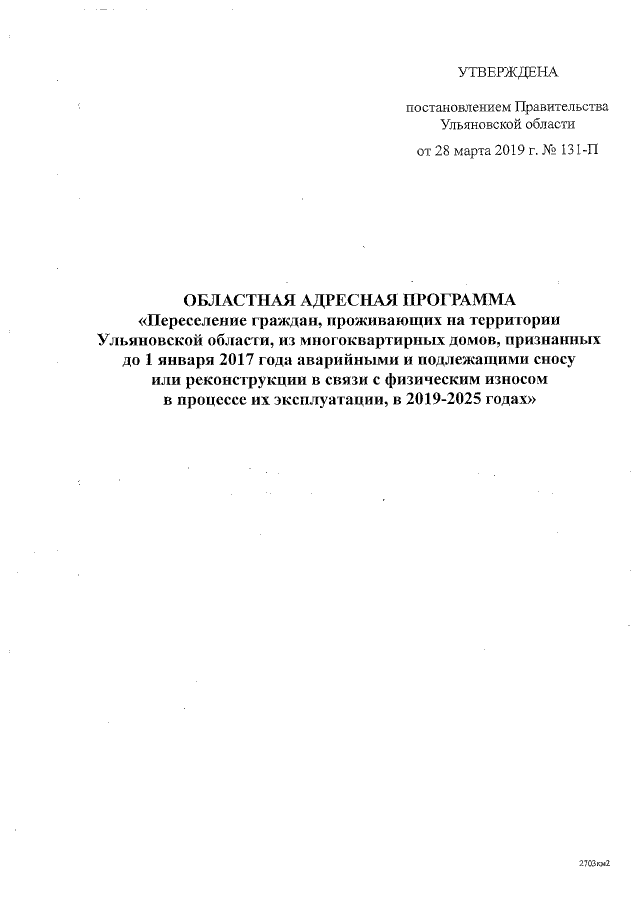 УТВЕРЖДЕНА

постановлением Правительства Ульяновской области

от 28 марта 2019 г. № 131-П

ОБЛАСТНАЯ АДРЕСНАЯ ПРОГРАММА
«Переселение граждан, проживающих на территории Ульяновской области, из многоквартирных домов, признанных до 1 января 2017 года аварийными и подлежащими сносу или реконструкции в связи с физическим износом в процессе их эксплуатации, в 2019-2025 годах»

2703км2